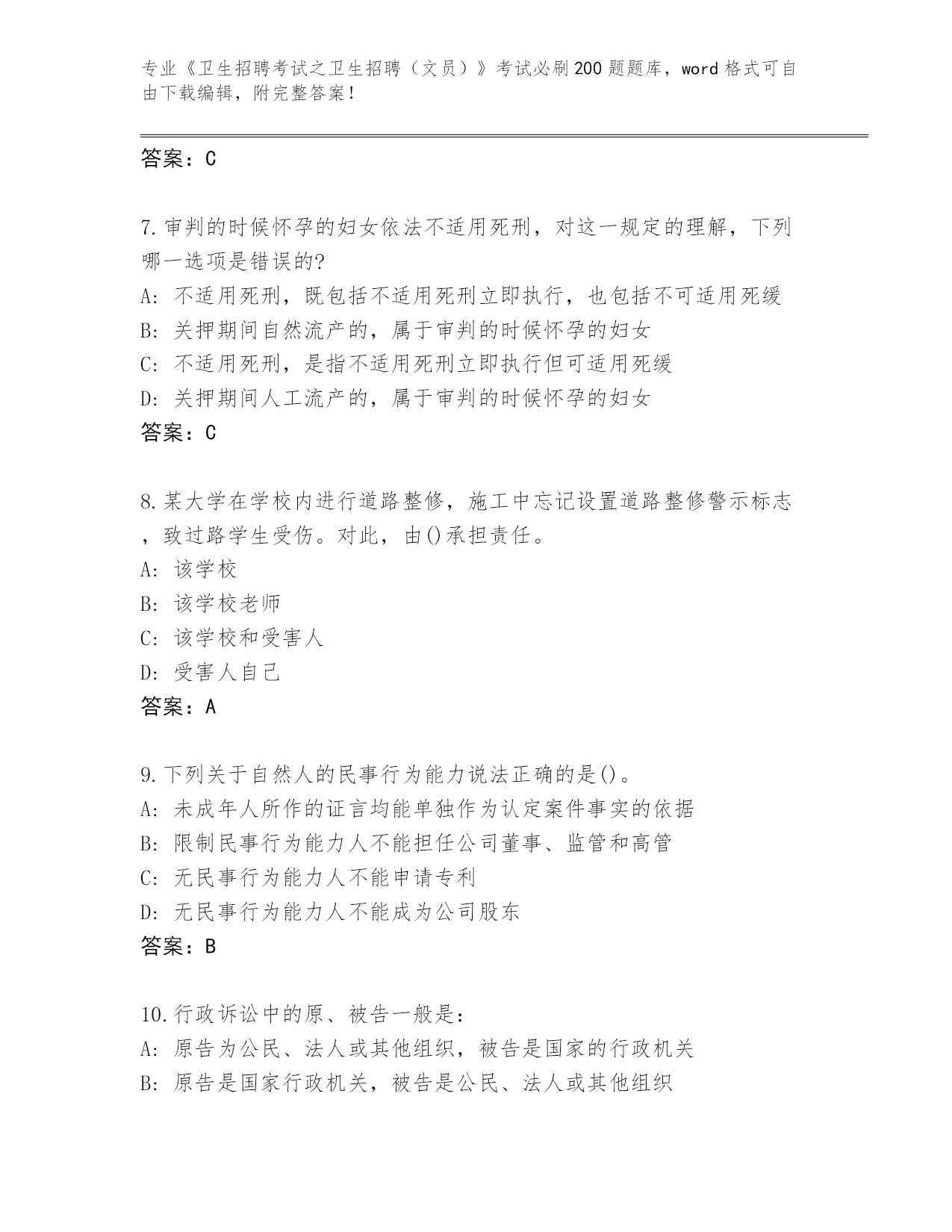 专业《卫生招聘考试之卫生招聘（文员）》考试必刷200题题库，word格式可自由下载编辑，附完整答案！

答案：C

7.审判的时候怀孕的妇女依法不适用死刑，对这一规定的理解，下列哪一选项是错误的?
A: 不适用死刑，既包括不适用死刑立即执行，也包括不可适用死缓
B: 关押期间自然流产的，属于审判的时候怀孕的妇女
C: 不适用死刑，是指不适用死刑立即执行但可适用死缓
D: 关押期间人工流产的，属于审判的时候怀孕的妇女
答案：C

8.某大学在学校内进行道路整修，施工中忘记设置道路整修警示标志，致过路学生受伤。对此，由()承担责任。
A: 该学校
B: 该学校老师
C: 该学校和受害人
D: 受害人自己
答案：A

9.下列关于自然人的民事行为能力说法正确的是()。
A: 未成年人所作的证言均能单独作为认定案件事实的依据
B: 限制民事行为能力人不能担任公司董事、监管和高管
C: 无民事行为能力人不能申请专利
D: 无民事行为能力人不能成为公司股东
答案：B

10.行政诉讼中的原、被告一般是：
A: 原告为公民、法人或其他组织，被告是国家的行政机关
B: 原告是国家行政机关，被告是公民、法人或其他组织